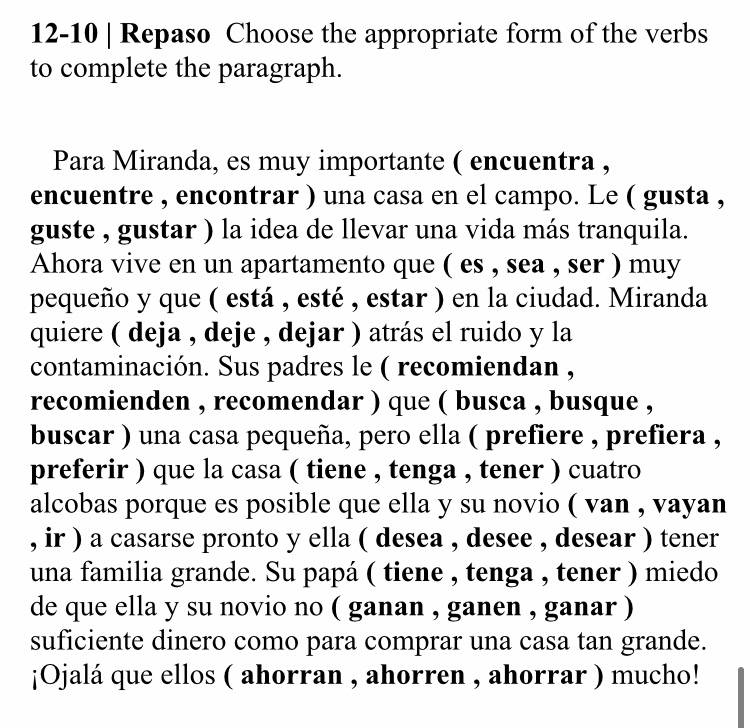 12-10 | Repaso Choose the appropriate form of the verbs to complete the paragraph.

Para Miranda, es muy importante ( encuentra , encuentre , encontrar ) una casa en el campo. Le ( gusta , guste , gustar ) la idea de llevar una vida más tranquila. Ahora vive en un apartamento que ( es , sea , ser ) muy pequeño y que ( está , esté , estar ) en la ciudad. Miranda quiere ( deja , deje , dejar ) atrás el ruido y la contaminación. Sus padres le ( recomiendan , recomienden , recomendar ) que ( busca , busque , buscar ) una casa pequeña, pero ella ( prefiere , prefiera , preferir ) que la casa ( tiene , tenga , tener ) cuatro alcobas porque es posible que ella y su novio ( van , vayan , ir ) a casarse pronto y ella ( desea , desee , desear ) tener una familia grande. Su papá ( tiene , tenga , tener ) miedo de que ella y su novio no ( ganan , ganen , ganar ) suficiente dinero como para comprar una casa tan grande. ¡Ojalá que ellos ( ahorran , ahorren , ahorrar ) mucho!